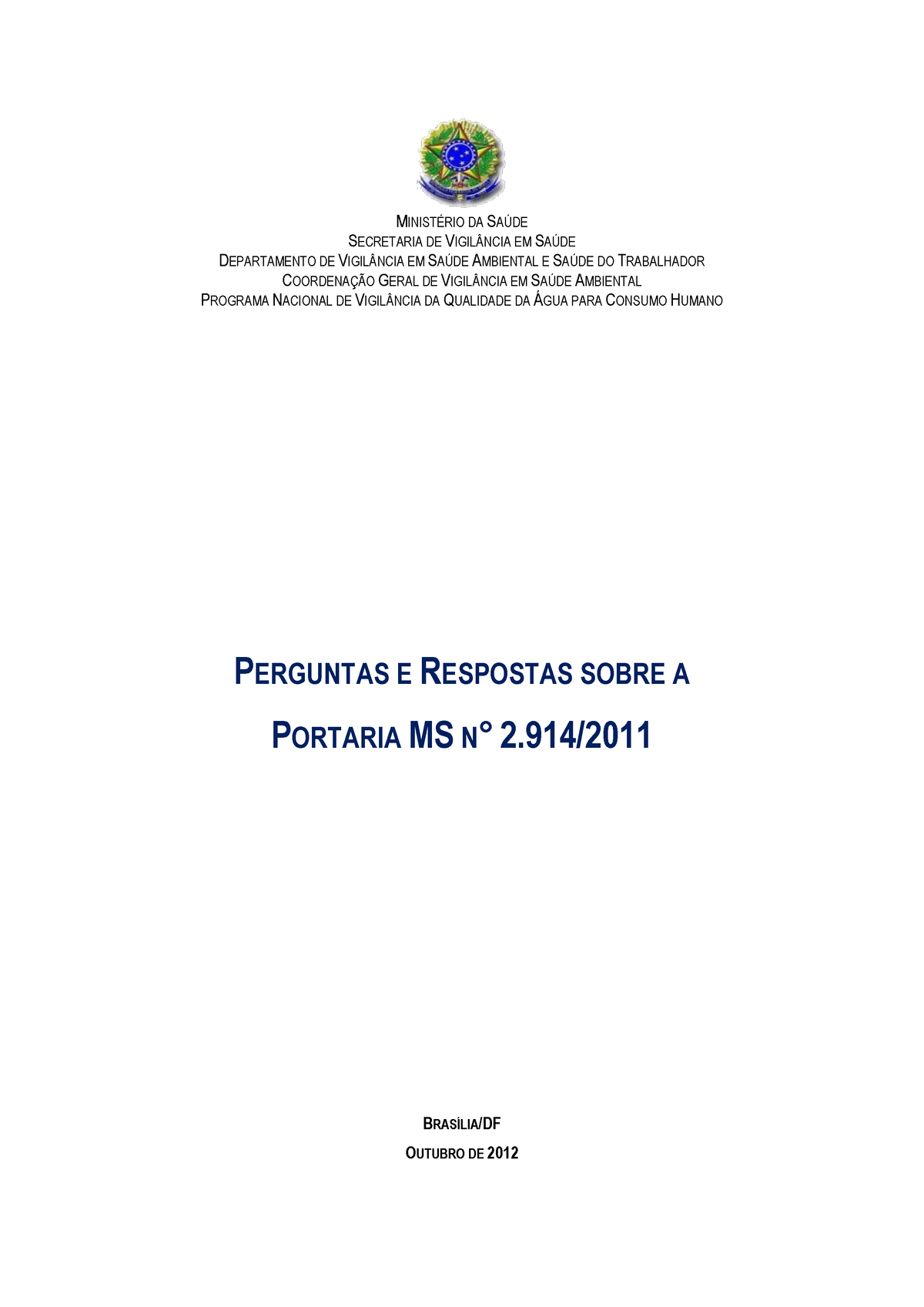 MINISTÉRIO DA SAÚDE
SECRETARIA DE VIGILÂNCIA EM SAÚDE
DEPARTAMENTO DE VIGILÂNCIA EM SAÚDE AMBIENTAL E SAÚDE DO TRABALHADOR
COORDENAÇÃO GERAL DE VIGILÂNCIA EM SAÚDE AMBIENTAL
PROGRAMA NACIONAL DE VIGILÂNCIA DA QUALIDADE DA ÁGUA PARA CONSUMO HUMANO

PERGUNTAS E RESPOSTAS SOBRE A
PORTARIA MS N° 2.914/2011

BRASÍLIA/DF
OUTUBRO DE 2012